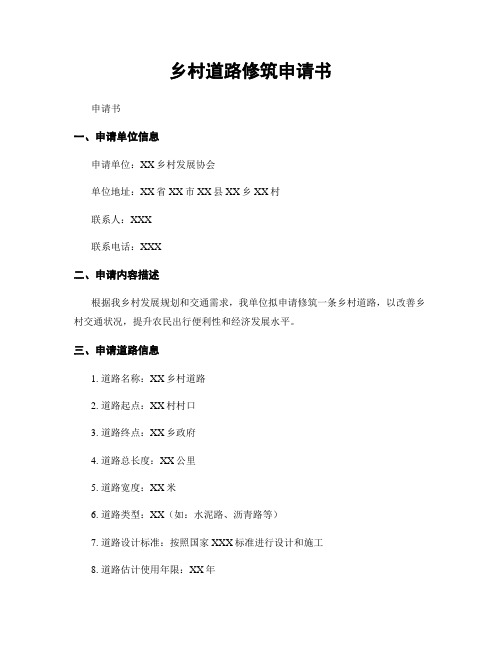 乡村道路修筑申请书

申请书

一、申请单位信息

申请单位：XX 乡村发展协会

单位地址：XX 省 XX 市 XX 县 XX 乡 XX 村

联系人：XXX

联系电话：XXX

二、申请内容描述

根据我乡村发展规划和交通需求，我单位拟申请修筑一条乡村道路，以改善乡村交通状况，提升农民出行便利性和经济发展水平。

三、申请道路信息

1. 道路名称：XX 乡村道路

2. 道路起点：XX 村村口

3. 道路终点：XX 乡政府

4. 道路总长度：XX 公里

5. 道路宽度：XX 米

6. 道路类型：XX（如：水泥路、沥青路等）

7. 道路设计标准：按照国家 XXX 标准进行设计和施工

8. 道路估计使用年限：XX 年